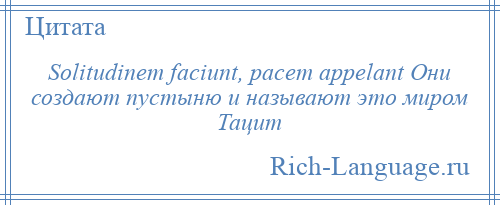 Цитата

Solitudinem faciunt, pacem appelant Они создают пустыню и называют это миром Тацит

Rich-Language.ru